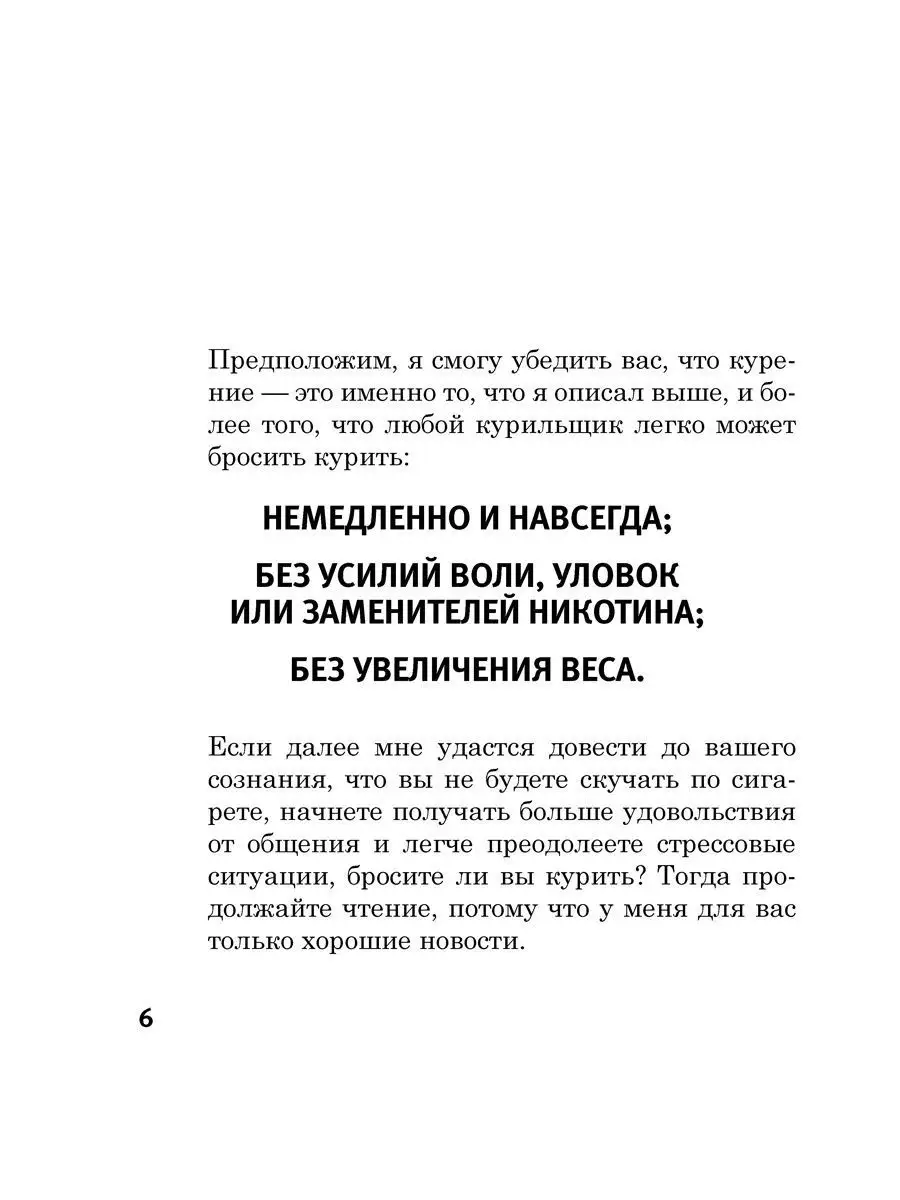 Предположим, я смогу убедить вас, что курение — это именно то, что я описал выше, и более того, что любой курильщик легко может бросить курить:

НЕМЕДЛЕННО И НАВСЕГДА;

БЕЗ УСИЛИЙ ВОЛИ, УЛОВОК ИЛИ ЗАМЕНИТЕЛЕЙ НИКОТИНА;

БЕЗ УВЕЛИЧЕНИЯ ВЕСА.

Если далее мне удастся довести до вашего сознания, что вы не будете скучать по сигарете, начнете получать больше удовольствия от общения и легче преодолеете стрессовые ситуации, бросите ли вы курить? Тогда продолжайте чтение, потому что у меня для вас только хорошие новости.

6